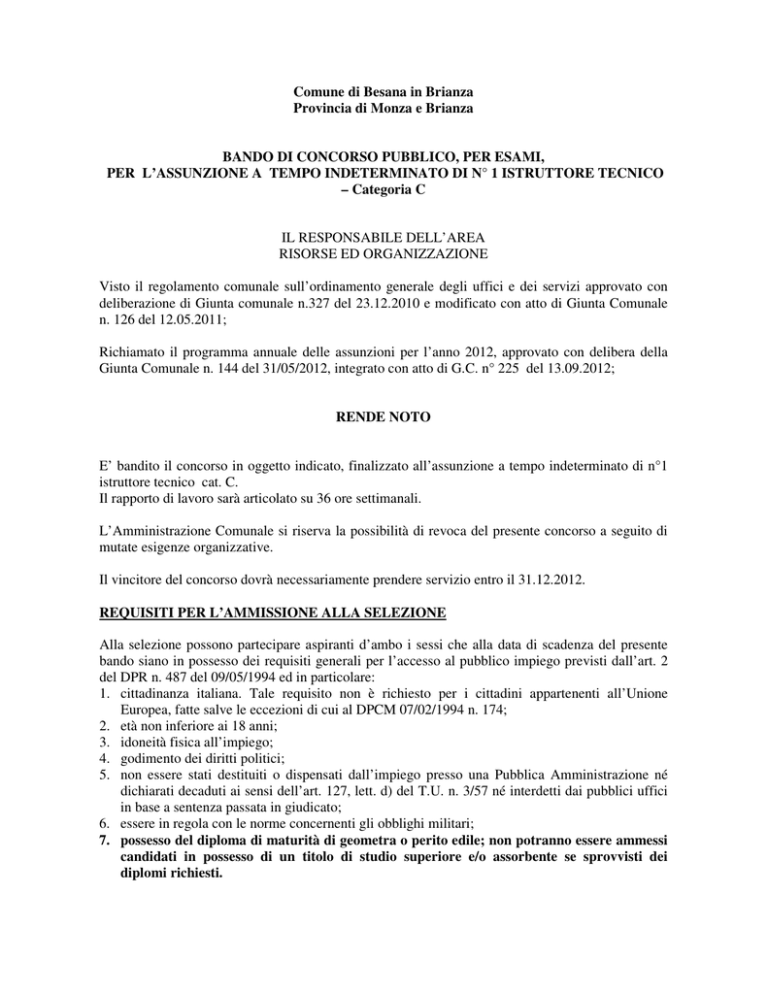 Comune di Besana in Brianza
Provincia di Monza e Brianza

BANDO DI CONCORSO PUBBLICO, PER ESAMI,
PER L'ASSUNZIONE A TEMPO INDETERMINATO DI N° 1 ISTRUTTORE TECNICO – Categoria C

IL RESPONSABILE DELL'AREA
RISORSE ED ORGANIZZAZIONE

Visto il regolamento comunale sull'ordinamento generale degli uffici e dei servizi approvato con deliberazione di Giunta comunale n.327 del 23.12.2010 e modificato con atto di Giunta Comunale n. 126 del 12.05.2011;

Richiamato il programma annuale delle assunzioni per l'anno 2012, approvato con delibera della Giunta Comunale n. 144 del 31/05/2012, integrato con atto di G.C. n° 225 del 13.09.2012;

RENDE NOTO

E' bandito il concorso in oggetto indicato, finalizzato all'assunzione a tempo indeterminato di n°1 istruttore tecnico cat. C.
Il rapporto di lavoro sarà articolato su 36 ore settimanali.

L'Amministrazione Comunale si riserva la possibilità di revoca del presente concorso a seguito di mutate esigenze organizzative.

Il vincitore del concorso dovrà necessariamente prendere servizio entro il 31.12.2012.

REQUISITI PER L'AMMISSIONE ALLA SELEZIONE

Alla selezione possono partecipare aspiranti d'ambo i sessi che alla data di scadenza del presente bando siano in possesso dei requisiti generali per l'accesso al pubblico impiego previsti dall'art. 2 del DPR n. 487 del 09/05/1994 ed in particolare:
1. cittadinanza italiana. Tale requisito non è richiesto per i cittadini appartenenti all'Unione Europea, fatte salve le eccezioni di cui al DPCM 07/02/1994 n. 174;
2. età non inferiore ai 18 anni;
3. idoneità fisica all'impiego;
4. godimento dei diritti politici;
5. non essere stati destituiti o dispensati dall'impiego presso una Pubblica Amministrazione né dichiarati decaduti ai sensi dell'art. 127, lett. d) del T.U. n. 3/57 né interdetti dai pubblici uffici in base a sentenza passata in giudicato;
6. essere in regola con le norme concernenti gli obblighi militari;
7. possesso del diploma di maturità di geometra o perito edile; non potranno essere ammessi candidati in possesso di un titolo di studio superiore e/o assorbente se sprovvisti dei diplomi richiesti.